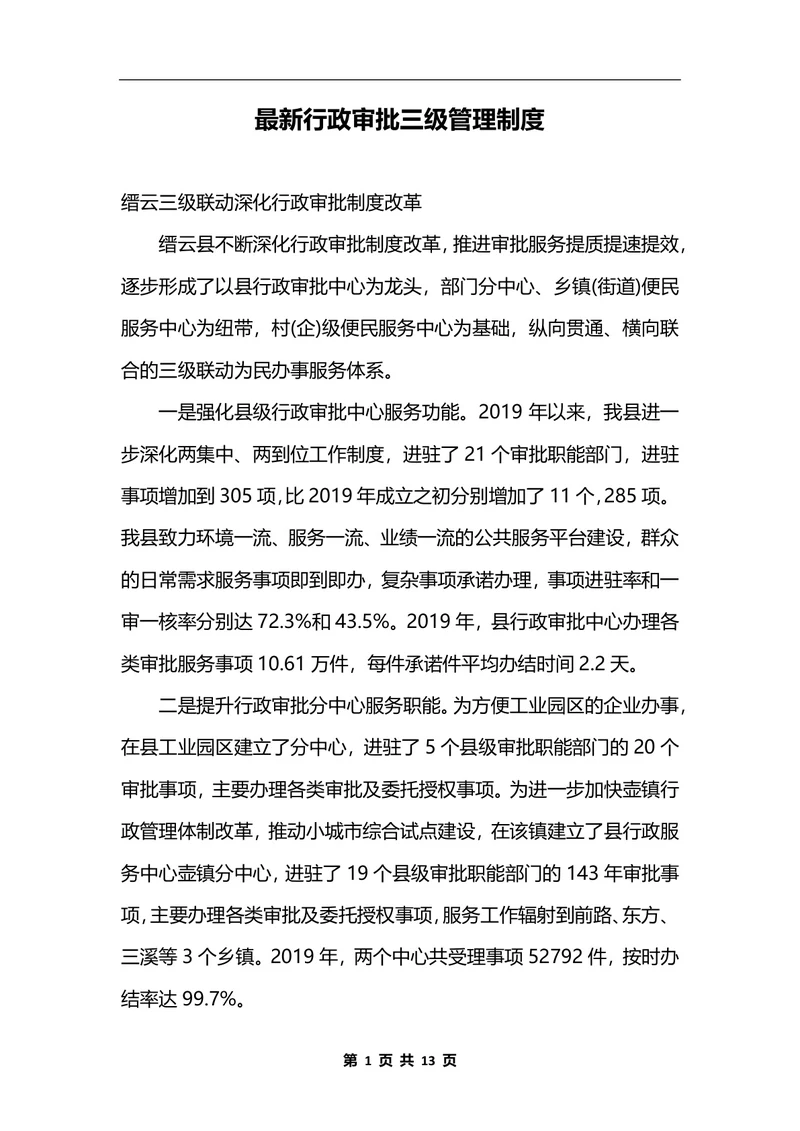 最新行政审批三级管理制度

缙云三级联动深化行政审批制度改革

缙云县不断深化行政审批制度改革，推进审批服务提质提速提效，逐步形成了以县行政审批中心为龙头，部门分中心、乡镇(街道)便民服务中心为纽带，村(企)级便民服务中心为基础，纵向贯通、横向联合的三级联动为民办事服务体系。

一是强化县级行政审批中心服务功能。2019 年以来，我县进一步深化两集中、两到位工作制度，进驻了 21 个审批职能部门，进驻事项增加到 305 项，比 2019 年成立之初分别增加了 11 个，285 项。我县致力环境一流、服务一流、业绩一流的公共服务平台建设，群众的日常需求服务事项即到即办，复杂事项承诺办理，事项进驻率和一审一核率分别达 72.3%和 43.5%。2019 年，县行政审批中心办理各类审批服务事项 10.61 万件，每件承诺件平均办结时间 2.2 天。

二是提升行政审批分中心服务职能。为方便工业园区的企业办事，在县工业园区建立了分中心，进驻了 5 个县级审批职能部门的 20 个审批事项，主要办理各类审批及委托授权事项。为进一步加快壶镇行政管理体制改革，推动小城市综合试点建设，在该镇建立了县行政服务中心壶镇分中心，进驻了 19 个县级审批职能部门的 143 年审批事项，主要办理各类审批及委托授权事项，服务工作辐射到前路、东方、三溪等 3 个乡镇。2019 年，两个中心共受理事项 52792 件，按时办结率达 99.7%。

第 1 页 共 13 页